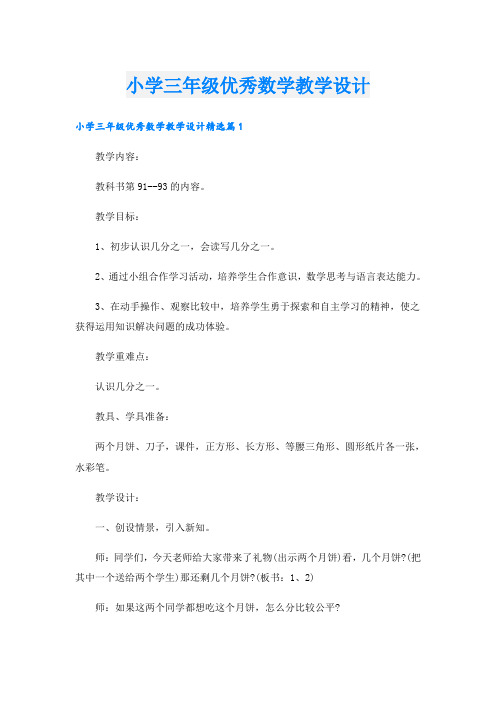 小学三年级优秀数学教学设计

小学三年级优秀数学教学设计精选篇1

教学内容：

教科书第91--93的内容。

教学目标：

1、初步认识几分之一，会读写几分之一。

2、通过小组合作学习活动，培养学生合作意识，数学思考与语言表达能力。

3、在动手操作、观察比较中，培养学生勇于探索和自主学习的精神，使之获得运用知识解决问题的成功体验。

教学重难点：

认识几分之一。

教具、学具准备：

两个月饼、刀子，课件，正方形、长方形、等腰三角形、圆形纸片各一张，水彩笔。

教学设计：

一、创设情景，引入新知。

师：同学们，今天老师给大家带来了礼物(出示两个月饼)看，几个月饼?(把其中一个送给两个学生)那还剩几个月饼?(板书：1、2)

师：如果这两个同学都想吃这个月饼，怎么分比较公平?